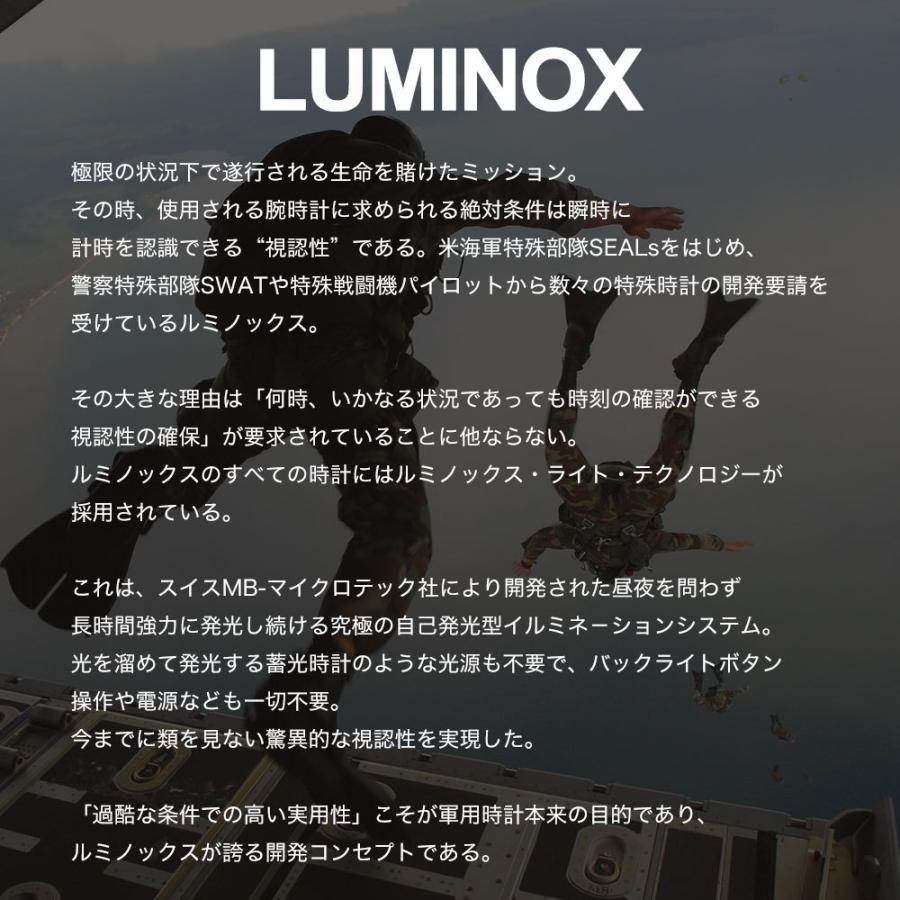 LUMINOX

極限の状況下で遂行される生命を賭けたミッション。
その時、使用される腕時計に求められる絶対条件は瞬時に
計時を認識できる“視認性”である。米海軍特殊部隊SEALsをはじめ、
警察特殊部隊SWATや特殊戦闘機パイロットから数々の特殊時計の開発要請を
受けているルミノックス。

その大きな理由は「何時、いかなる状況であっても時刻の確認ができる
視認性の確保」が要求されていることに他ならない。
ルミノックスのすべての時計にはルミノックス・ライト・テクノロジーが
採用されている。

これは、スイスMB-マイクロテック社により開発された昼夜を問わず
長時間強力に発光し続ける究極の自己発光型イルミネーションシステム。
光を溜めて発光する蓄光時計のような光源も不要で、バックライトボタン
操作や電源なども一切不要。
今までに類を見ない驚異的な視認性を実現した。

「過酷な条件での高い実用性」こそが軍用時計本来の目的であり、
ルミノックスが誇る開発コンセプトである。